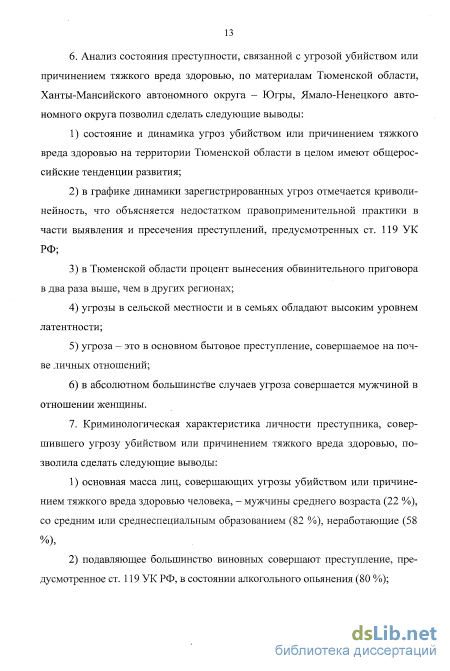 13

6. Анализ состояния преступности, связанной с угрозой убийством или причинением тяжкого вреда здоровью, по материалам Тюменской области, Ханты-Мансийского автономного округа – Югры, Ямало-Ненецкого автономного округа позволил сделать следующие выводы:

1) состояние и динамика угроз убийством или причинением тяжкого вреда здоровью на территории Тюменской области в целом имеют общероссийские тенденции развития;

2) в графике динамики зарегистрированных угроз отмечается криволинейность, что объясняется недостатком правоприменительной практики в части выявления и пресечения преступлений, предусмотренных ст. 119 УК РФ;

3) в Тюменской области процент вынесения обвинительного приговора в два раза выше, чем в других регионах;

4) угрозы в сельской местности и в семьях обладают высоким уровнем латентности;

5) угроза – это в основном бытовое преступление, совершаемое на почве личных отношений;

6) в абсолютном большинстве случаев угроза совершается мужчиной в отношении женщины.

7. Криминологическая характеристика личности преступника, совершившего угрозу убийством или причинением тяжкого вреда здоровью, позволила сделать следующие выводы:

1) основная масса лиц, совершающих угрозы убийством или причинением тяжкого вреда здоровью человека, – мужчины среднего возраста (22 %), со средним или среднеспециальным образованием (82 %), неработающие (58 %),

2) подавляющее большинство виновных совершают преступление, предусмотренное ст. 119 УК РФ, в состоянии алкогольного опьянения (80 %);

dsLib.net
библиотека диссертаций